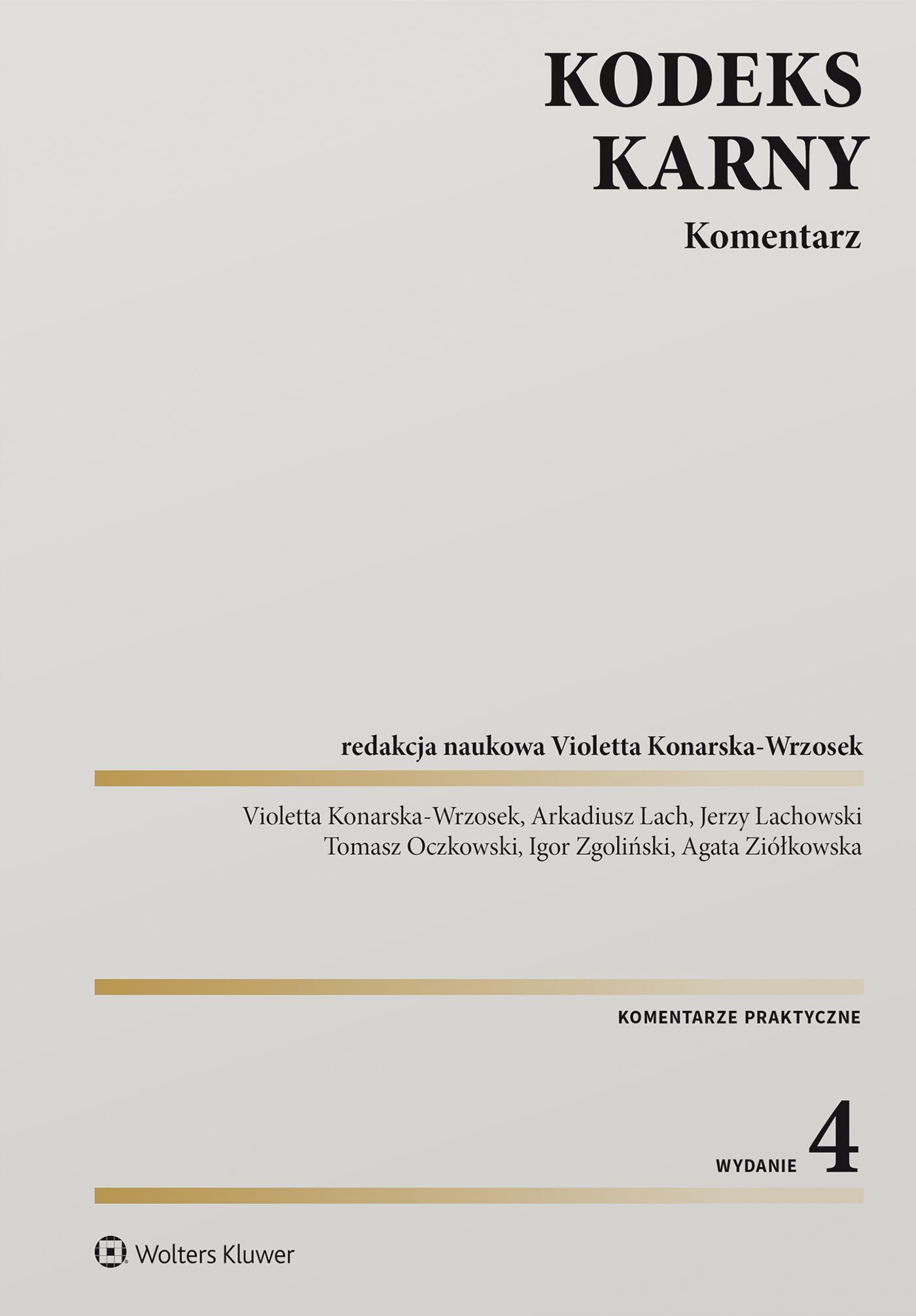 KODEKS
KARNY

Komentarz

redakcja naukowa Violetta Konarska-Wrzosek

Violetta Konarska-Wrzosek, Arkadiusz Lach, Jerzy Lachowski
Tomasz Oczkowski, Igor Zgoliński, Agata Ziółkowska

KOMENTARZE PRAKTYCZNE

WYDANIE 4

Wolters Kluwer